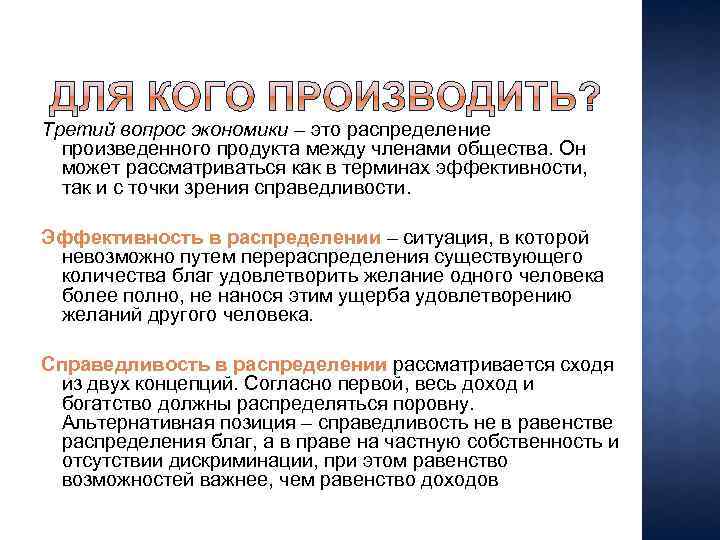 ДЛЯ КОГО ПРОИЗВОДИТЬ?

Третий вопрос экономики – это распределение произведенного продукта между членами общества. Он может рассматриваться как в терминах эффективности, так и с точки зрения справедливости.

Эффективность в распределении – ситуация, в которой невозможно путем перераспределения существующего количества благ удовлетворить желание одного человека более полно, не нанося этим ущерба удовлетворению желаний другого человека.

Справедливость в распределении рассматривается сходя из двух концепций. Согласно первой, весь доход и богатство должны распределяться поровну. Альтернативная позиция – справедливость не в равенстве распределения благ, а в праве на частную собственность и отсутствии дискриминации, при этом равенство возможностей важнее, чем равенство доходов